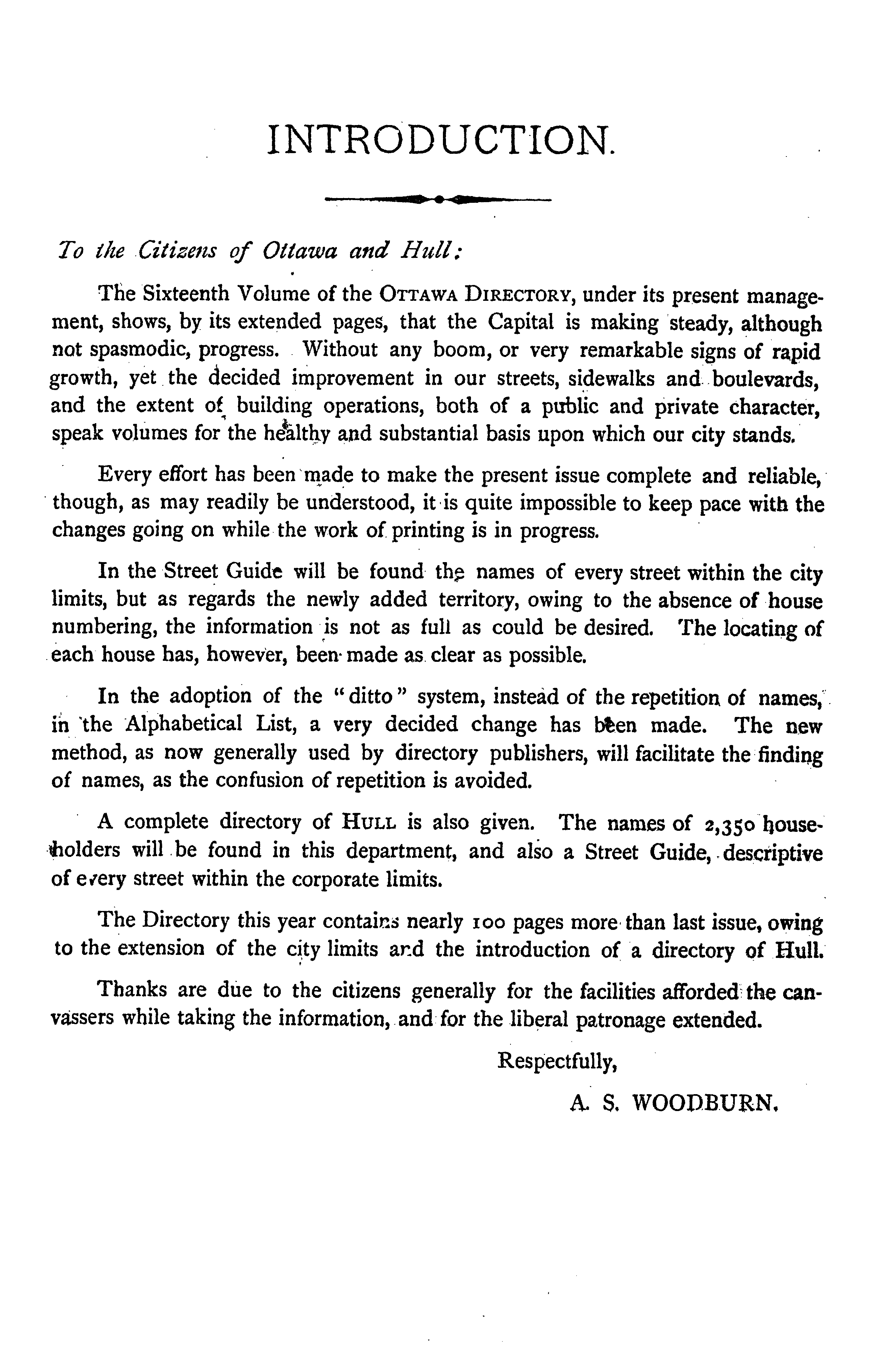 INTRODUCTION.

To the Citizens of Ottawa and Hull:

The Sixteenth Volume of the OTTAWA DIRECTORY, under its present management, shows, by its extended pages, that the Capital is making steady, although not spasmodic, progress. Without any boom, or very remarkable signs of rapid growth, yet the decided improvement in our streets, sidewalks and boulevards, and the extent of building operations, both of a public and private character, speak volumes for the healthy and substantial basis upon which our city stands.

Every effort has been made to make the present issue complete and reliable, though, as may readily be understood, it is quite impossible to keep pace with the changes going on while the work of printing is in progress.

In the Street Guide will be found the names of every street within the city limits, but as regards the newly added territory, owing to the absence of house numbering, the information is not as full as could be desired. The locating of each house has, however, been made as clear as possible.

In the adoption of the "ditto" system, instead of the repetition of names, in the Alphabetical List, a very decided change has been made. The new method, as now generally used by directory publishers, will facilitate the finding of names, as the confusion of repetition is avoided.

A complete directory of HULL is also given. The names of 2,350 householders will be found in this department, and also a Street Guide, descriptive of every street within the corporate limits.

The Directory this year contains nearly 100 pages more than last issue, owing to the extension of the city limits and the introduction of a directory of Hull.

Thanks are due to the citizens generally for the facilities afforded the canvassers while taking the information, and for the liberal patronage extended.

Respectfully,

A. S. WOODBURN.